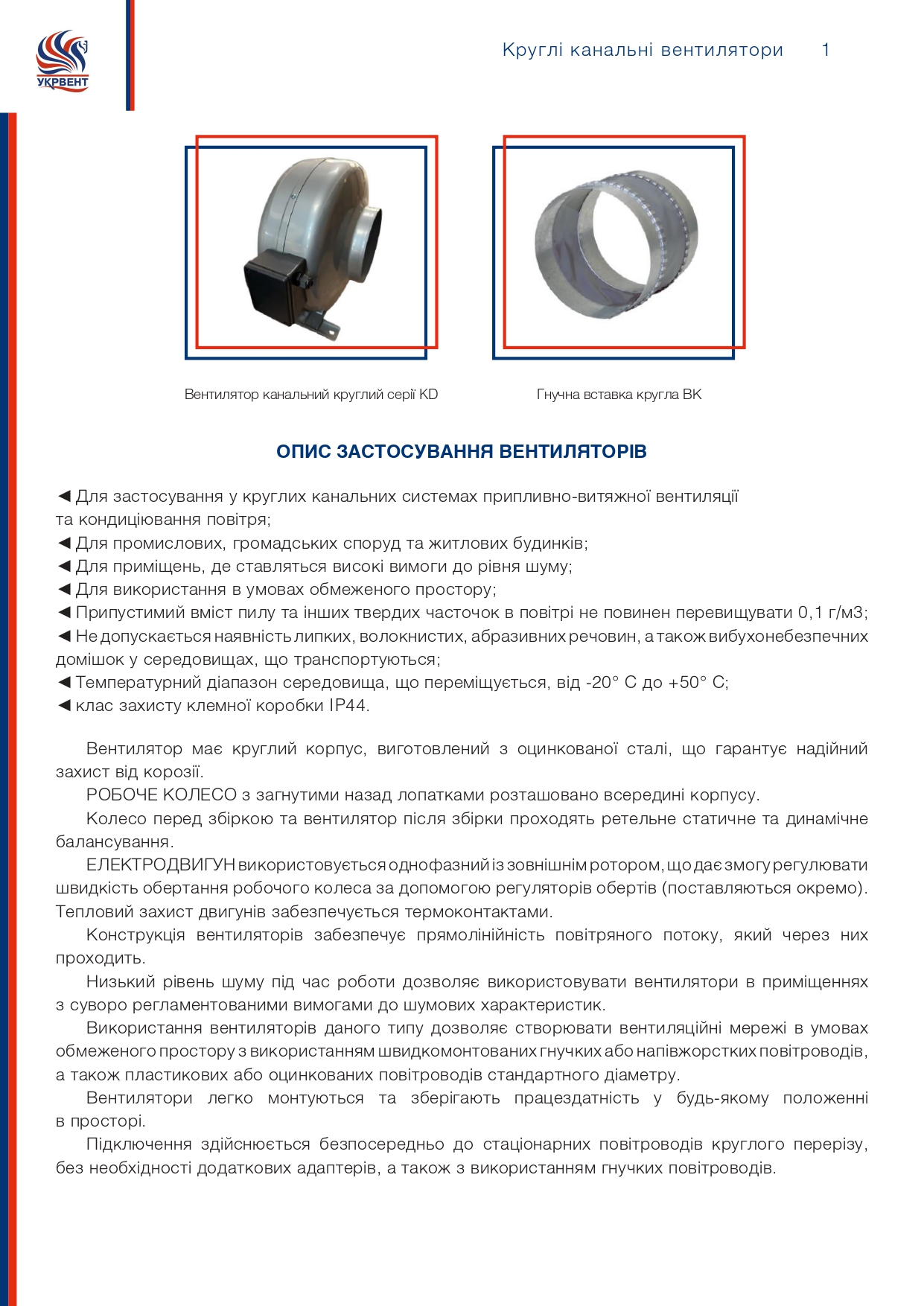 УКРВЕНТ

Круглі канальні вентилятори 1

Вентилятор канальний круглий серії KD

Гнучна вставка кругла ВК

ОПИС ЗАСТОСУВАННЯ ВЕНТИЛЯТОРІВ

◄ Для застосування у круглих канальних системах припливно-витяжної вентиляції та кондиціювання повітря;
◄ Для промислових, громадських споруд та житлових будинків;
◄ Для приміщень, де ставляться високі вимоги до рівня шуму;
◄ Для використання в умовах обмеженого простору;
◄ Припустимий вміст пилу та інших твердих часточок в повітрі не повинен перевищувати 0,1 г/м3;
◄ Не допускається наявність липких, волокнистих, абразивних речовин, а також вибухонебезпечних домішок у середовищах, що транспортуються;
◄ Температурний діапазон середовища, що переміщується, від -20° С до +50° С;
◄ клас захисту клемної коробки IP44.

Вентилятор має круглий корпус, виготовлений з оцинкованої сталі, що гарантує надійний захист від корозії.

РОБОЧЕ КОЛЕСО з загнутими назад лопатками розташовано всередині корпусу.

Колесо перед збіркою та вентилятор після збірки проходять ретельне статичне та динамічне балансування.

ЕЛЕКТРОДВИГУН використовується однофазний із зовнішнім ротором, що дає змогу регулювати швидкість обертання робочого колеса за допомогою регуляторів обертів (поставляються окремо). Тепловий захист двигунів забезпечується термоконтактами.

Конструкція вентиляторів забезпечує прямолінійність повітряного потоку, який через них проходить.

Низький рівень шуму під час роботи дозволяє використовувати вентилятори в приміщеннях з суворо регламентованими вимогами до шумових характеристик.

Використання вентиляторів даного типу дозволяє створювати вентиляційні мережі в умовах обмеженого простору з використанням швидкомонтованих гнучких або напівжорстких повітроводів, а також пластикових або оцинкованих повітроводів стандартного діаметру.

Вентилятори легко монтуються та зберігають працездатність у будь-якому положенні в просторі.

Підключення здійснюється безпосередньо до стаціонарних повітроводів круглого перерізу, без необхідності додаткових адаптерів, а також з використанням гнучких повітроводів.